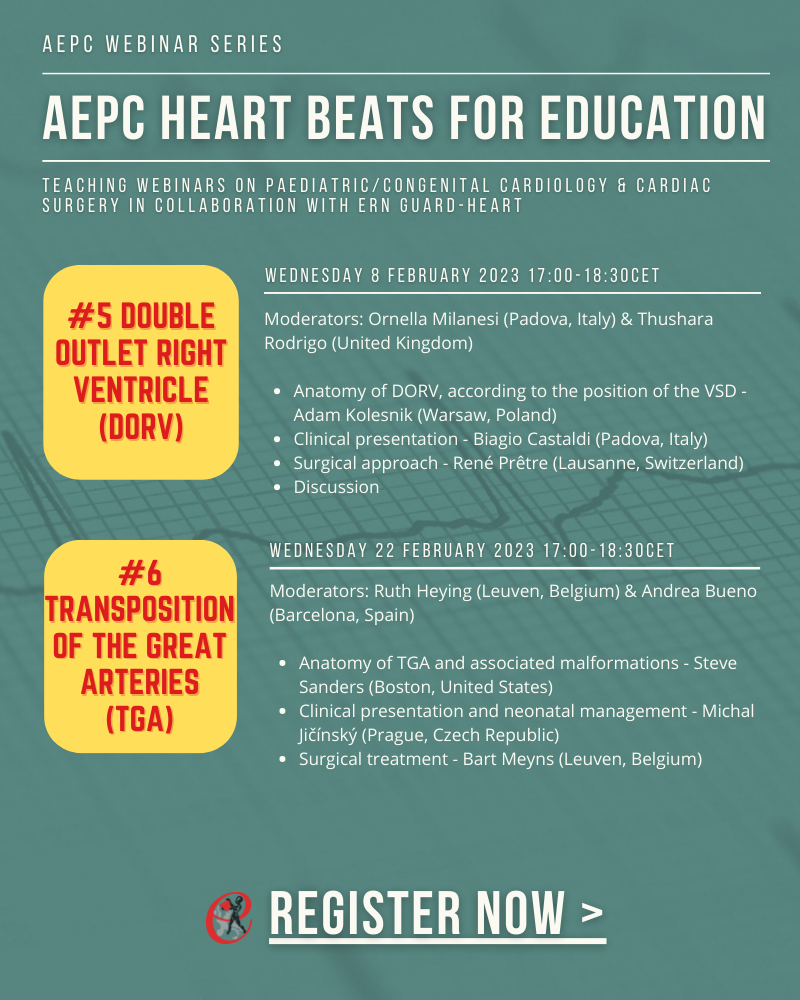 AEPC WEBINAR SERIES

AEPC HEART BEATS FOR EDUCATION

TEACHING WEBINARS ON PAEDIATRIC/CONGENITAL CARDIOLOGY & CARDIAC SURGERY IN COLLABORATION WITH ERN GUARD-HEART

#5 DOUBLE OUTLET RIGHT VENTRICLE (DORV)

WEDNESDAY 8 FEBRUARY 2023 17:00-18:30CET

Moderators: Ornella Milanesi (Padova, Italy) & Thushara Rodrigo (United Kingdom)

- Anatomy of DORV, according to the position of the VSD - Adam Kolesnik (Warsaw, Poland)
- Clinical presentation - Biagio Castaldi (Padova, Italy)
- Surgical approach - René Prêtre (Lausanne, Switzerland)
- Discussion

#6 TRANSPOSITION OF THE GREAT ARTERIES (TGA)

WEDNESDAY 22 FEBRUARY 2023 17:00-18:30CET

Moderators: Ruth Heying (Leuven, Belgium) & Andrea Bueno (Barcelona, Spain)

- Anatomy of TGA and associated malformations - Steve Sanders (Boston, United States)
- Clinical presentation and neonatal management - Michal Jičínský (Prague, Czech Republic)
- Surgical treatment - Bart Meyns (Leuven, Belgium)

REGISTER NOW >